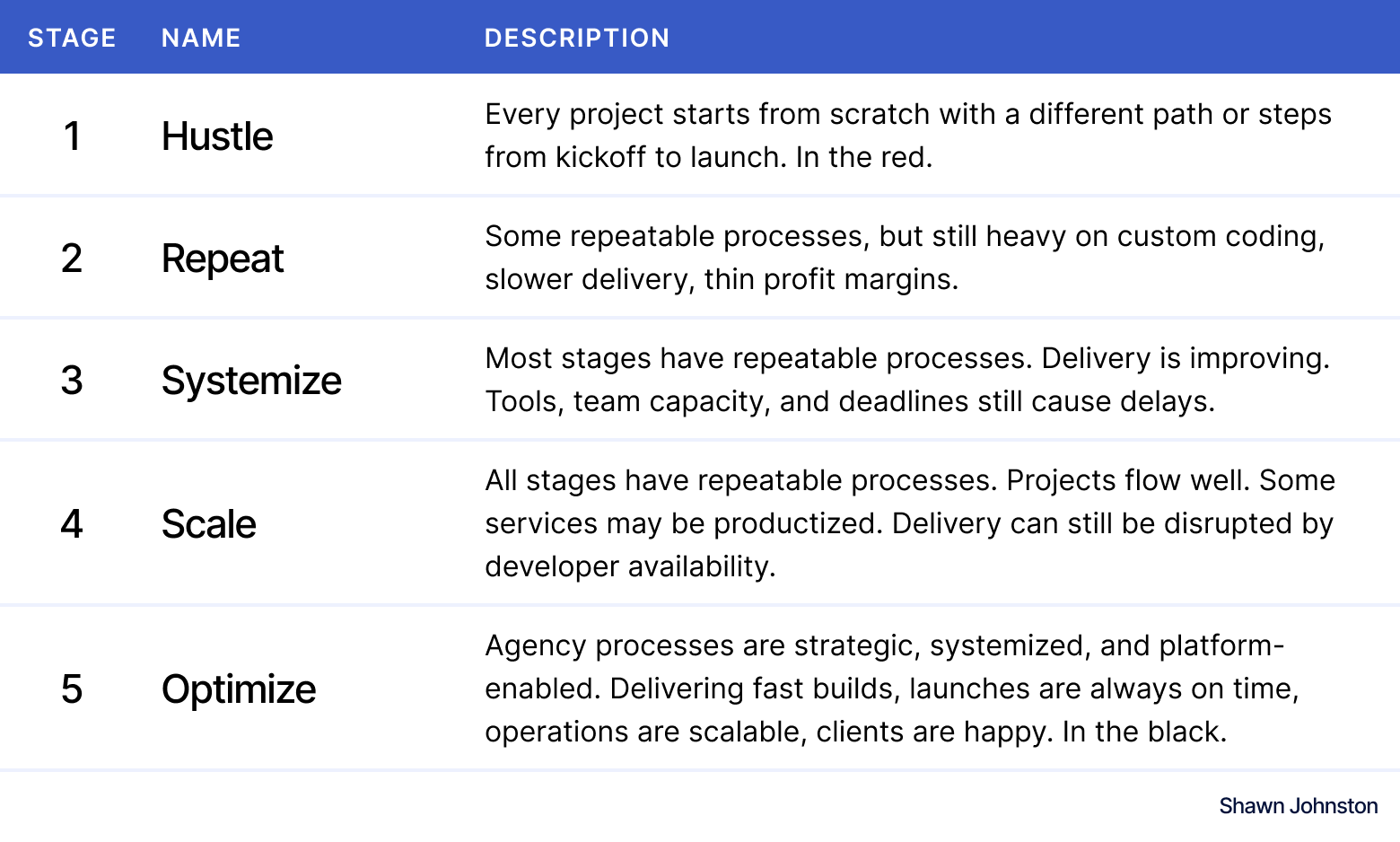 | STAGE | NAME | DESCRIPTION |
|---|---|---|
| 1 | Hustle | Every project starts from scratch with a different path or steps from kickoff to launch. In the red. |
| 2 | Repeat | Some repeatable processes, but still heavy on custom coding, slower delivery, thin profit margins. |
| 3 | Systemize | Most stages have repeatable processes. Delivery is improving. Tools, team capacity, and deadlines still cause delays. |
| 4 | Scale | All stages have repeatable processes. Projects flow well. Some services may be productized. Delivery can still be disrupted by developer availability. |
| 5 | Optimize | Agency processes are strategic, systemized, and platform-enabled. Delivering fast builds, launches are always on time, operations are scalable, clients are happy. In the black. |

Shawn Johnston